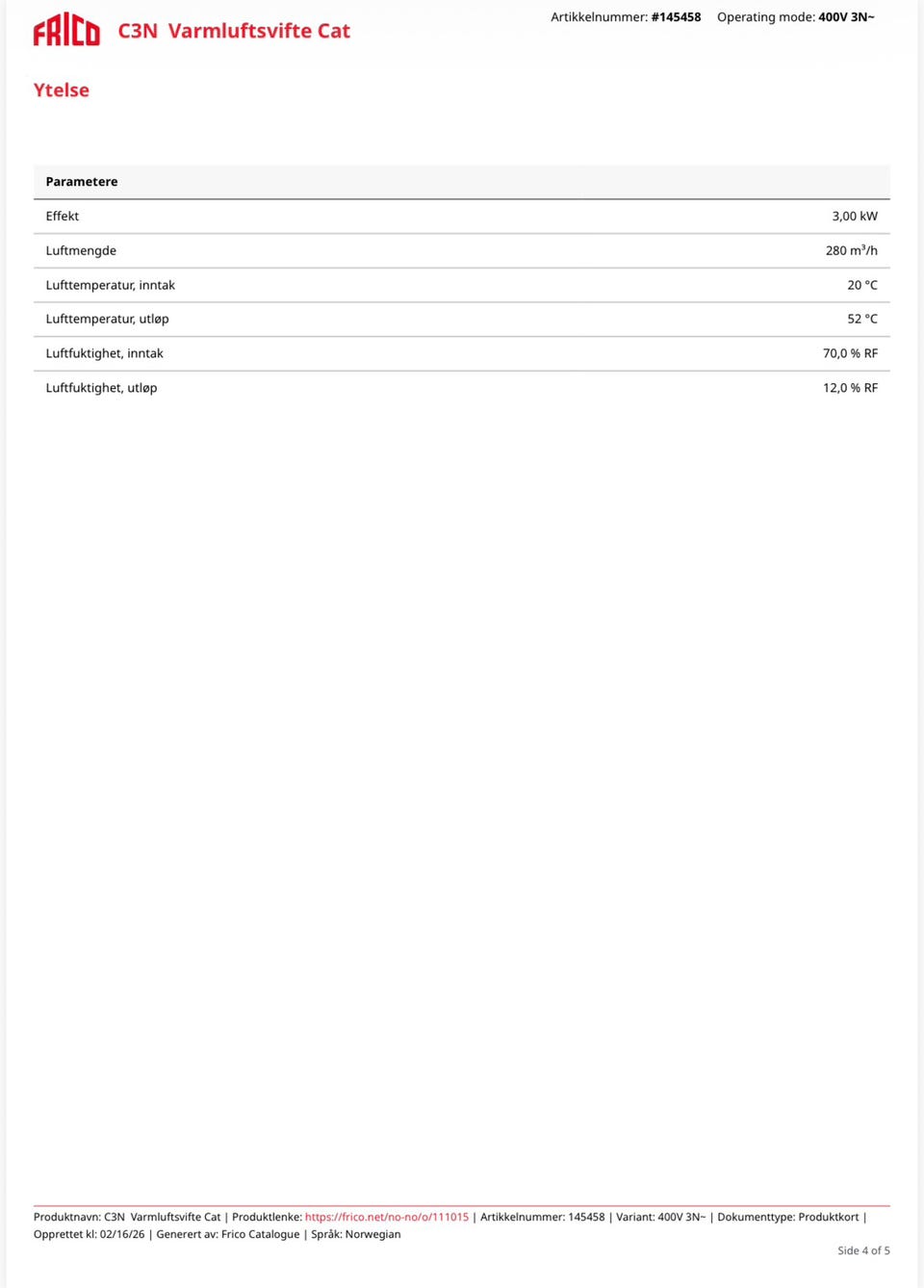 FRICO C3N Varmluftsvifte Cat

Artikkelnummer: #145458 Operating mode: 400V 3N~

Ytelse

| Parametere | |
|---|---|
| Effekt | 3,00 kW |
| Luftmengde | 280 m³/h |
| Lufttemperatur, inntak | 20 °C |
| Lufttemperatur, utløp | 52 °C |
| Luftfuktighet, inntak | 70,0 % RF |
| Luftfuktighet, utløp | 12,0 % RF |

Produktnavn: C3N Varmluftsvifte Cat | Produktlenke: https://frico.net/no-no/o/111015 | Artikkelnummer: 145458 | Variant: 400V 3N~ | Dokumenttype: Produktkort | Opprettet kl: 02/16/26 | Generert av: Frico Catalogue | Språk: Norwegian

Side 4 of 5